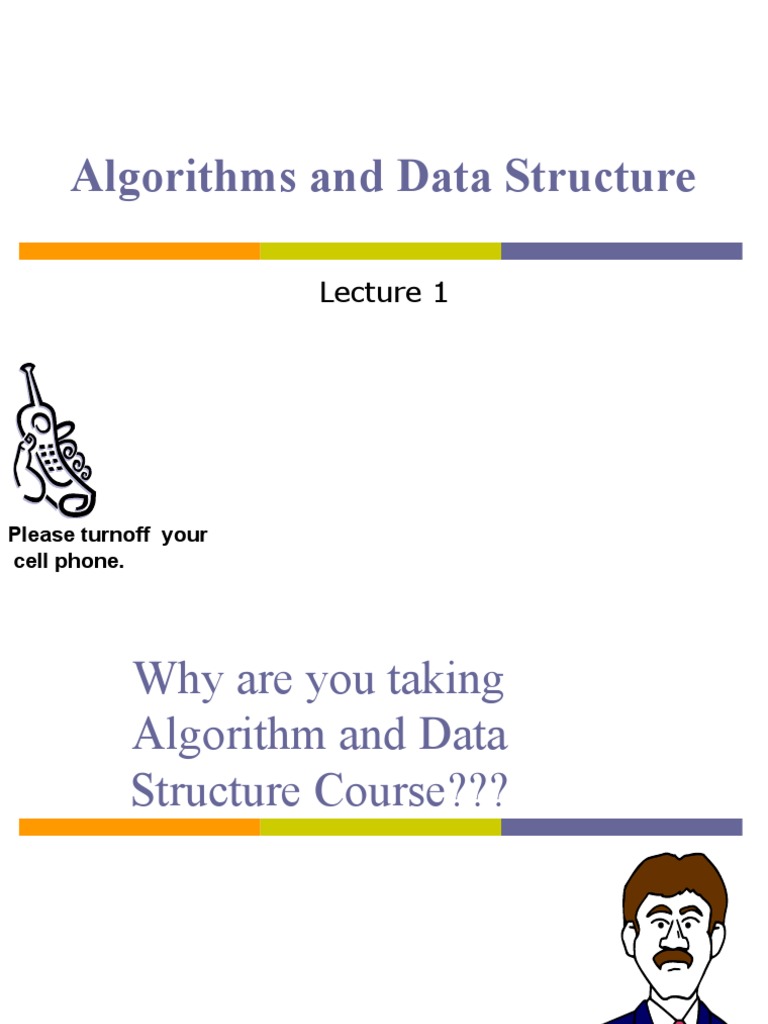 Algorithms and Data Structure

Lecture 1

Please turnoff your cell phone.

Why are you taking Algorithm and Data Structure Course???